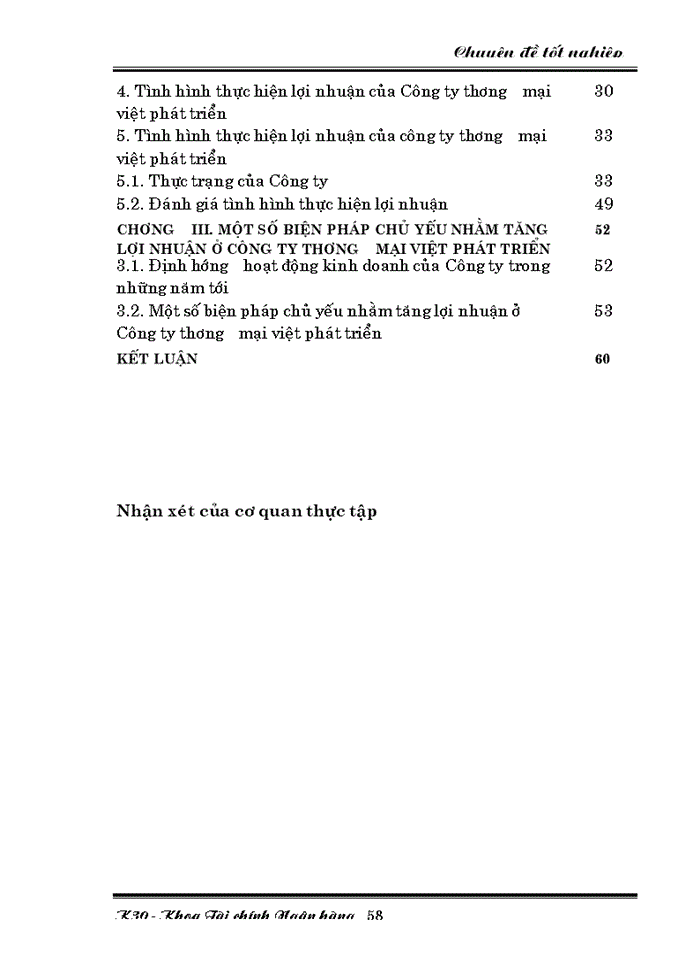 Chuyên đề tốt nghiệp

| | |
|---|---|
| 4. Tình hình thực hiện lợi nhuận của Công ty thơng mại việt phát triển | 30 |
| 5. Tình hình thực hiện lợi nhuận của công ty thơng mại việt phát triển | 33 |
| 5.1. Thực trạng của Công ty | 33 |
| 5.2. Đánh giá tình hình thực hiện lợi nhuận | 49 |
| CHƠNG III. MỘT SỐ BIỆN PHÁP CHỦ YẾU NHẰM TĂNG LỢI NHUẬN Ở CÔNG TY THƠNG MẠI VIỆT PHÁT TRIỂN | 52 |
| 3.1. Định hớng hoạt động kinh doanh của Công ty trong những năm tới | 52 |
| 3.2. Một số biện pháp chủ yếu nhằm tăng lợi nhuận ở Công ty thơng mại việt phát triển | 53 |
| KẾT LUẬN | 60 |

Nhận xét của cơ quan thực tập

K30 - Khoa Tài chính Ngân hàng 58